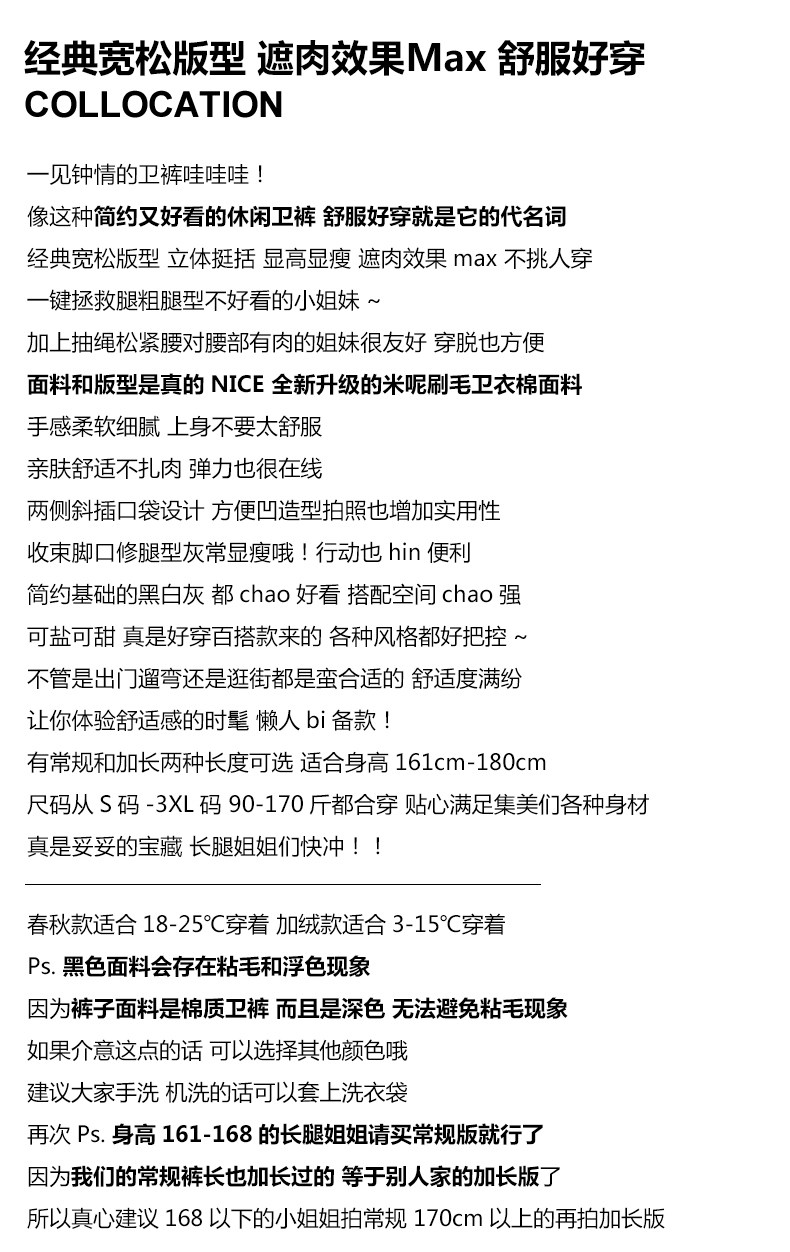 经典宽松版型 遮肉效果Max 舒服好穿
COLLOCATION

一见钟情的卫裤哇哇哇！
像这种简约又好看的休闲卫裤 舒服好穿就是它的代名词
经典宽松版型 立体挺括 显高显瘦 遮肉效果 max 不挑人穿
一键拯救腿粗腿型不好看的小姐妹 ~
加上抽绳松紧腰对腰部有肉的姐妹很友好 穿脱也方便
面料和版型是真的 NICE 全新升级的米呢刷毛卫衣棉面料
手感柔软细腻 上身不要太舒服
亲肤舒适不扎肉 弹力也很在线
两侧斜插口袋设计 方便凹造型拍照也增加实用性
收束脚口修腿型灰常显瘦哦！行动也 hin 便利
简约基础的黑白灰 都 chao 好看 搭配空间 chao 强
可盐可甜 真是好穿百搭款来的 各种风格都好把控 ~
不管是出门遛弯还是逛街都是蛮合适的 舒适度满纷
让你体验舒适感的时髦 懒人 bi 备款！
有常规和加长两种长度可选 适合身高 161cm-180cm
尺码从 S 码 -3XL 码 90-170 斤都合穿 贴心满足集美们各种身材
真是妥妥的宝藏 长腿姐姐们快冲！！

春秋款适合 18-25℃穿着 加绒款适合 3-15℃穿着
Ps. 黑色面料会存在粘毛和浮色现象
因为裤子面料是棉质卫裤 而且是深色 无法避免粘毛现象
如果介意这点的话 可以选择其他颜色哦
建议大家手洗 机洗的话可以套上洗衣袋
再次 Ps. 身高 161-168 的长腿姐姐请买常规版就行了
因为我们的常规裤长也加长过的 等于别人家的加长版了
所以真心建议 168 以下的小姐姐拍常规 170cm 以上的再拍加长版